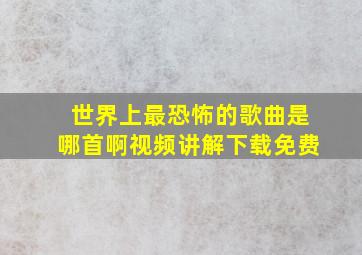 世界上最恐怖的歌曲是哪首啊视频讲解下载免费